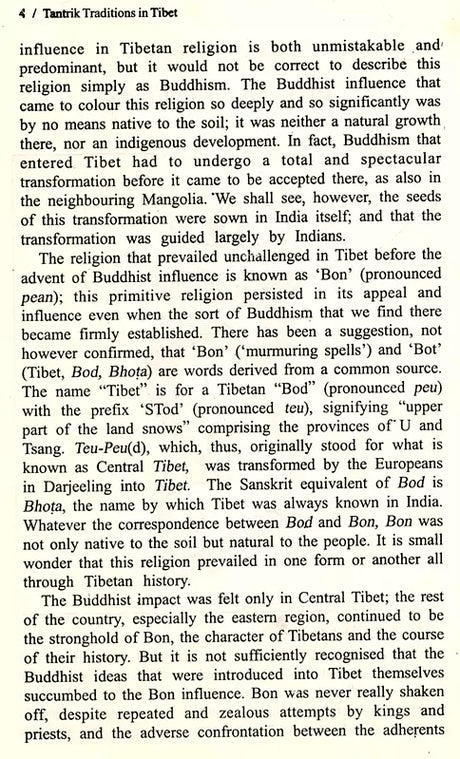 4 / Tantrik Traditions in Tibet

influence in Tibetan religion is both unmistakable and predominant, but it would not be correct to describe this religion simply as Buddhism. The Buddhist influence that came to colour this religion so deeply and so significantly was by no means native to the soil; it was neither a natural growth there, nor an indigenous development. In fact, Buddhism that entered Tibet had to undergo a total and spectacular transformation before it came to be accepted there, as also in the neighbouring Mangolia. We shall see, however, the seeds of this transformation were sown in India itself; and that the transformation was guided largely by Indians.

The religion that prevailed unchallenged in Tibet before the advent of Buddhist influence is known as 'Bon' (pronounced pean); this primitive religion persisted in its appeal and influence even when the sort of Buddhism that we find there became firmly established. There has been a suggestion, not however confirmed, that 'Bon' ('murmuring spells') and 'Bot' (Tibet, Bod, Bhoṭa) are words derived from a common source. The name "Tibet" is for a Tibetan "Bod" (pronounced peu) with the prefix 'STod' (pronounced teu), signifying "upper part of the land snows" comprising the provinces of U and Tsang. Teu-Peu(d), which, thus, originally stood for what is known as Central Tibet, was transformed by the Europeans in Darjeeling into Tibet. The Sanskrit equivalent of Bod is Bhoṭa, the name by which Tibet was always known in India. Whatever the correspondence between Bod and Bon, Bon was not only native to the soil but natural to the people. It is small wonder that this religion prevailed in one form or another all through Tibetan history.

The Buddhist impact was felt only in Central Tibet; the rest of the country, especially the eastern region, continued to be the stronghold of Bon, the character of Tibetans and the course of their history. But it is not sufficiently recognised that the Buddhist ideas that were introduced into Tibet themselves succumbed to the Bon influence. Bon was never really shaken off, despite repeated and zealous attempts by kings and priests, and the adverse confrontation between the adherents